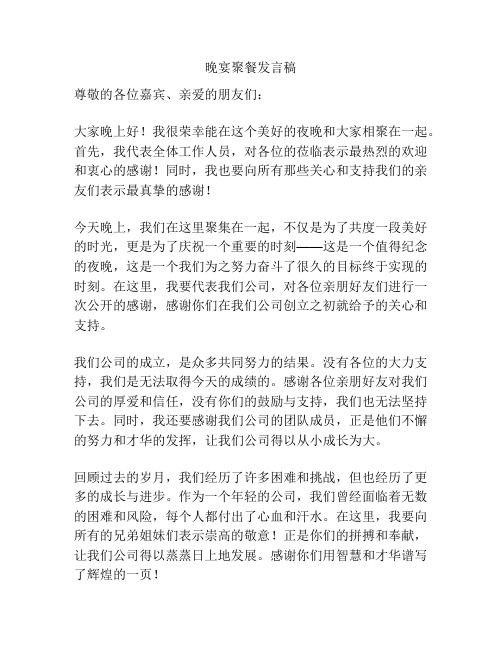 晚宴聚餐发言稿

尊敬的各位嘉宾、亲爱的朋友们：

大家晚上好！我很荣幸能在这个美好的夜晚和大家相聚在一起。首先，我代表全体工作人员，对各位的莅临表示最热烈的欢迎和衷心的感谢！同时，我也要向所有那些关心和支持我们的亲友们表示最真挚的感谢！

今天晚上，我们在这里聚集在一起，不仅是为了共度一段美好的时光，更是为了庆祝一个重要的时刻——这是一个值得纪念的夜晚，这是一个我们为之努力奋斗了很久的目标终于实现的时刻。在这里，我要代表我们公司，对各位亲朋好友们进行一次公开的感谢，感谢你们在我们公司创立之初就给予的关心和支持。

我们公司的成立，是众多共同努力的结果。没有各位的大力支持，我们是无法取得今天的成绩的。感谢各位亲朋好友对我们公司的厚爱和信任，没有你们的鼓励与支持，我们也无法坚持下去。同时，我还要感谢我们公司的团队成员，正是他们不懈的努力和才华的发挥，让我们公司得以从小成长为大。

回顾过去的岁月，我们经历了许多困难和挑战，但也经历了更多的成长与进步。作为一个年轻的公司，我们曾经面临着无数的困难和风险，每个人都付出了心血和汗水。在这里，我要向所有的兄弟姐妹们表示崇高的敬意！正是你们的拼搏和奉献，让我们公司得以蒸蒸日上地发展。感谢你们用智慧和才华谱写了辉煌的一页！